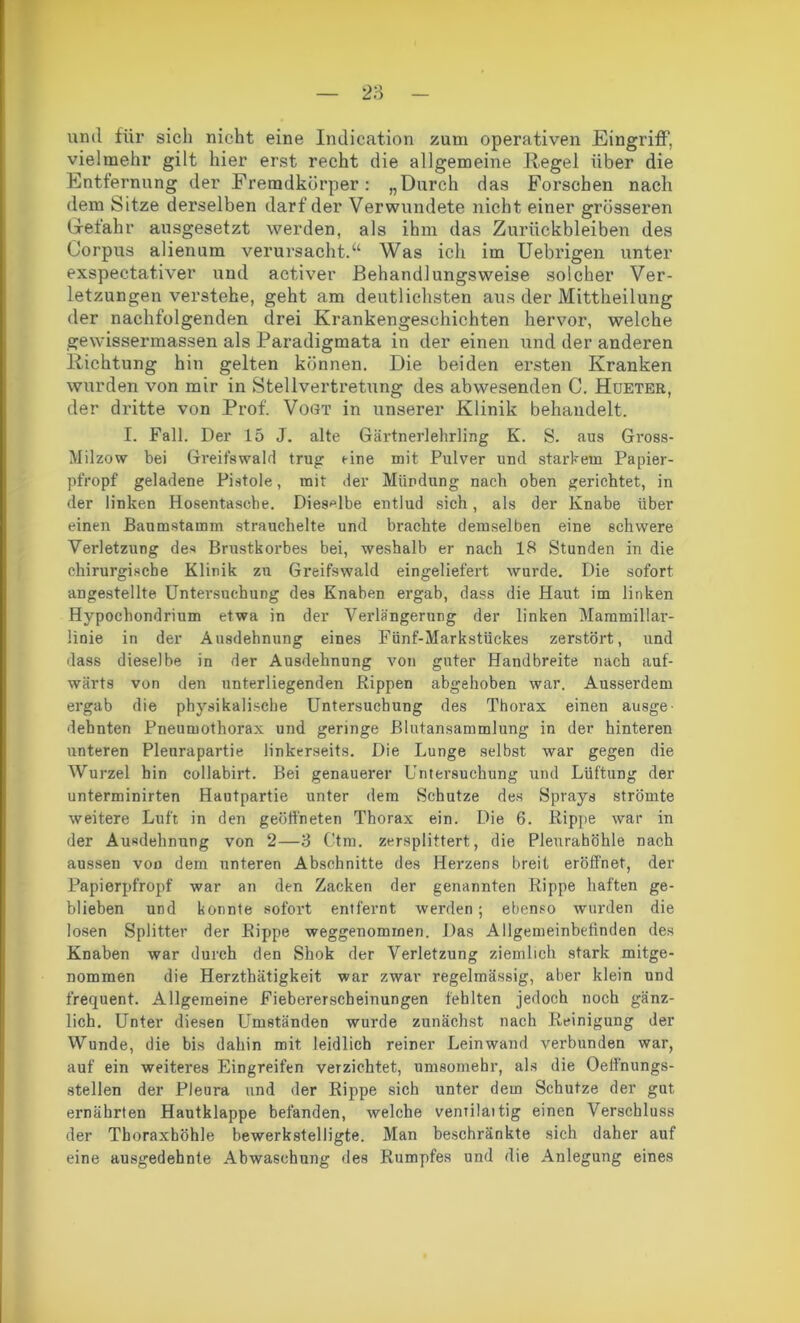 — 23 —

und für sich nicht eine Indication zum operativen Eingriff, vielmehr gilt hier erst recht die allgemeine Regel über die Entfernung der Fremdkörper: „Durch das Forschen nach dem Sitze derselben darf der Verwundete nicht einer grösseren Gefahr ausgesetzt werden, als ihm das Zurückbleiben des Corpus alienum verursacht.“ Was ich im Uebrigen unter exspectativer und activer Behandlungsweise solcher Verletzungen verstehe, geht am deutlichsten aus der Mittheilung der nachfolgenden drei Krankengeschichten hervor, welche gewissermassen als Paradigmata in der einen und der anderen Richtung hin gelten können. Die beiden ersten Kranken wurden von mir in Stellvertretung des abwesenden C. Hueter, der dritte von Prof. Vogt in unserer Klinik behandelt.

I. Fall. Der 15 J. alte Gärtnerlehrling K. S. aus Gross-Milzow bei Greifswald trug eine mit Pulver und starkem Papierpfropf geladene Pistole, mit der Mündung nach oben gerichtet, in der linken Hosentasche. Dieselbe entlud sich, als der Knabe über einen Baumstamm strauchelte und brachte demselben eine schwere Verletzung des Brustkorbes bei, weshalb er nach 18 Stunden in die chirurgische Klinik zu Greifswald eingeliefert wurde. Die sofort angestellte Untersuchung des Knaben ergab, dass die Haut im linken Hypochondrium etwa in der Verlängerung der linken Mammillarlinie in der Ausdehnung eines Fünf-Markstückes zerstört, und dass dieselbe in der Ausdehnung von guter Handbreite nach aufwärts von den unterliegenden Rippen abgehoben war. Ausserdem ergab die physikalische Untersuchung des Thorax einen ausgedehnten Pneumothorax und geringe Blutansammlung in der hinteren unteren Pleurapartie linkerseits. Die Lunge selbst war gegen die Wurzel hin collabirt. Bei genauerer Untersuchung und Lüftung der unterminirten Hautpartie unter dem Schutze des Sprays strömte weitere Luft in den geöffneten Thorax ein. Die 6. Rippe war in der Ausdehnung von 2—3 Ctm. zersplittert, die Pleurahöhle nach aussen von dem unteren Abschnitte des Herzens breit eröffnet, der Papierpfropf war an den Zacken der genannten Rippe haften geblieben und konnte sofort entfernt werden; ebenso wurden die losen Splitter der Rippe weggenommen. Das Allgemeinbefinden des Knaben war durch den Shok der Verletzung ziemlich stark mitgenommen die Herzthätigkeit war zwar regelmässig, aber klein und frequent. Allgemeine Fiebererscheinungen fehlten jedoch noch gänzlich. Unter diesen Umständen wurde zunächst nach Reinigung der Wunde, die bis dahin mit leidlich reiner Leinwand verbunden war, auf ein weiteres Eingreifen verzichtet, umsomehr, als die Oeffnungsstellen der Pleura und der Rippe sich unter dem Schutze der gut ernährten Hautklappe befanden, welche ventilartig einen Verschluss der Thoraxhöhle bewerkstelligte. Man beschränkte sich daher auf eine ausgedehnte Abwaschung des Rumpfes und die Anlegung eines